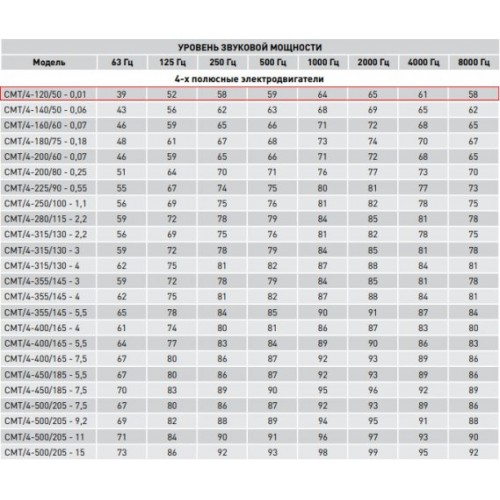 УРОВЕНЬ ЗВУКОВОЙ МОЩНОСТИ

| Модель | 63 Гц | 125 Гц | 250 Гц | 500 Гц | 1000 Гц | 2000 Гц | 4000 Гц | 8000 Гц |
|---|---|---|---|---|---|---|---|---|
| 4-х полюсные электродвигатели | | | | | | | | |
| CMT/4-120/50 - 0,01 | 39 | 52 | 58 | 59 | 64 | 65 | 61 | 58 |
| CMT/4-140/50 - 0,06 | 43 | 56 | 62 | 63 | 68 | 69 | 65 | 62 |
| CMT/4-160/60 - 0,07 | 46 | 59 | 65 | 66 | 71 | 72 | 68 | 65 |
| CMT/4-180/75 - 0,18 | 48 | 61 | 67 | 68 | 73 | 74 | 70 | 67 |
| CMT/4-200/60 - 0,07 | 46 | 59 | 65 | 66 | 71 | 72 | 68 | 65 |
| CMT/4-200/80 - 0,25 | 51 | 64 | 70 | 71 | 76 | 77 | 73 | 70 |
| CMT/4-225/90 - 0,55 | 55 | 67 | 74 | 75 | 80 | 81 | 77 | 73 |
| CMT/4-250/100 - 1,1 | 56 | 69 | 75 | 76 | 81 | 82 | 78 | 75 |
| CMT/4-280/115 - 2,2 | 59 | 72 | 78 | 79 | 84 | 85 | 81 | 78 |
| CMT/4-315/130 - 2,2 | 56 | 69 | 75 | 76 | 81 | 82 | 78 | 75 |
| CMT/4-315/130 - 3 | 59 | 72 | 78 | 79 | 84 | 85 | 81 | 78 |
| CMT/4-315/130 - 4 | 62 | 75 | 81 | 82 | 87 | 88 | 84 | 81 |
| CMT/4-355/145 - 3 | 59 | 72 | 78 | 79 | 84 | 85 | 81 | 78 |
| CMT/4-355/145 - 4 | 62 | 75 | 81 | 82 | 87 | 88 | 84 | 81 |
| CMT/4-355/145 - 5,5 | 65 | 78 | 84 | 85 | 90 | 91 | 87 | 84 |
| CMT/4-400/165 - 4 | 61 | 74 | 80 | 81 | 86 | 87 | 83 | 80 |
| CMT/4-400/165 - 5,5 | 64 | 77 | 83 | 84 | 89 | 90 | 86 | 83 |
| CMT/4-400/165 - 7,5 | 67 | 80 | 86 | 87 | 92 | 93 | 89 | 86 |
| CMT/4-450/185 - 5,5 | 67 | 80 | 86 | 87 | 92 | 93 | 89 | 86 |
| CMT/4-450/185 - 7,5 | 70 | 83 | 89 | 90 | 95 | 96 | 92 | 89 |
| CMT/4-500/205 - 7,5 | 67 | 80 | 86 | 87 | 92 | 93 | 89 | 86 |
| CMT/4-500/205 - 9,2 | 69 | 82 | 88 | 89 | 94 | 95 | 91 | 88 |
| CMT/4-500/205 - 11 | 71 | 84 | 90 | 91 | 96 | 97 | 93 | 90 |
| CMT/4-500/205 - 15 | 73 | 86 | 92 | 93 | 98 | 99 | 95 | 92 |